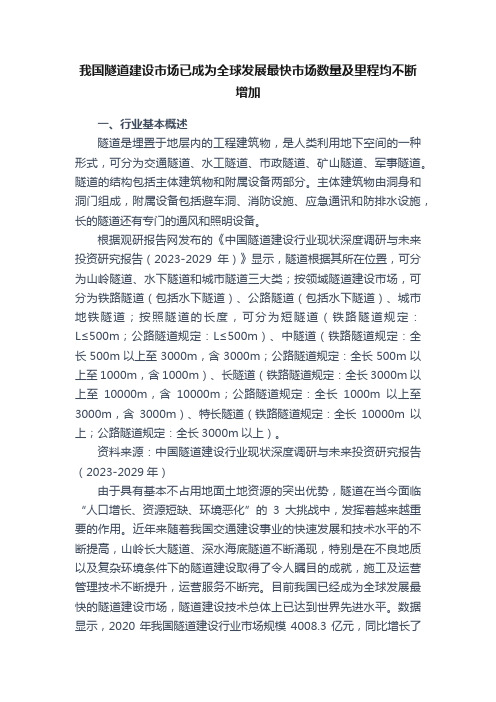 我国隧道建设市场已成为全球发展最快市场数量及里程均不断增加

一、行业基本概述

隧道是埋置于地层内的工程建筑物，是人类利用地下空间的一种形式，可分为交通隧道、水工隧道、市政隧道、矿山隧道、军事隧道。隧道的结构包括主体建筑物和附属设备两部分。主体建筑物由洞身和洞门组成，附属设备包括避车洞、消防设施、应急通讯和防排水设施，长的隧道还有专门的通风和照明设备。

根据观研报告网发布的《中国隧道建设行业现状深度调研与未来投资研究报告（2023-2029 年）》显示，隧道根据其所在位置，可分为山岭隧道、水下隧道和城市隧道三大类；按领域隧道建设市场，可分为铁路隧道（包括水下隧道）、公路隧道（包括水下隧道）、城市地铁隧道；按照隧道的长度，可分为短隧道（铁路隧道规定：L≤500m；公路隧道规定：L≤500m）、中隧道（铁路隧道规定：全长 500m 以上至 3000m，含 3000m；公路隧道规定：全长 500m 以上至 1000m，含 1000m）、长隧道（铁路隧道规定：全长 3000m 以上至 10000m，含 10000m；公路隧道规定：全长 1000m 以上至 3000m，含 3000m）、特长隧道（铁路隧道规定：全长 10000m 以上；公路隧道规定：全长 3000m 以上）。

资料来源：中国隧道建设行业现状深度调研与未来投资研究报告（2023-2029 年）

由于具有基本不占用地面土地资源的突出优势，隧道在当今面临“人口增长、资源短缺、环境恶化”的 3 大挑战中，发挥着越来越重要的作用。近年来随着我国交通建设事业的快速发展和技术水平的不断提高，山岭长大隧道、深水海底隧道不断涌现，特别是在不良地质以及复杂环境条件下的隧道建设取得了令人瞩目的成就，施工及运营管理技术不断提升，运营服务不断完。目前我国已经成为全球发展最快的隧道建设市场，隧道建设技术总体上已达到世界先进水平。数据显示，2020 年我国隧道建设行业市场规模 4008.3 亿元，同比增长了